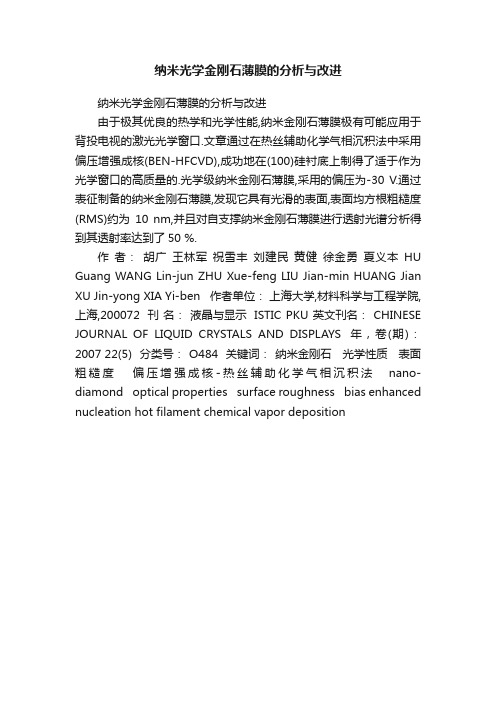 纳米光学金刚石薄膜的分析与改进

纳米光学金刚石薄膜的分析与改进

由于极其优良的热学和光学性能,纳米金刚石薄膜极有可能应用于背投电视的激光光学窗口.文章通过在热丝辅助化学气相沉积法中采用偏压增强成核(BEN-HFCVD),成功地在(100)硅衬底上制得了适于作为光学窗口的高质量的.光学级纳米金刚石薄膜,采用的偏压为-30 V.通过表征制备的纳米金刚石薄膜,发现它具有光滑的表面,表面均方根粗糙度(RMS)约为 10 nm,并且对自支撑纳米金刚石薄膜进行透射光谱分析得到其透射率达到了 50 %.

作 者： 胡广 王林军 祝雪丰 刘建民 黄健 徐金勇 夏义本 HU Guang WANG Lin-jun ZHU Xue-feng LIU Jian-min HUANG Jian XU Jin-yong XIA Yi-ben 作者单位： 上海大学,材料科学与工程学院,上海,200072 刊 名： 液晶与显示 ISTIC PKU 英文刊名： CHINESE JOURNAL OF LIQUID CRYSTALS AND DISPLAYS 年，卷(期)： 2007 22(5) 分类号： O484 关键词： 纳米金刚石 光学性质 表面粗糙度 偏压增强成核-热丝辅助化学气相沉积法 nano-diamond optical properties surface roughness bias enhanced nucleation hot filament chemical vapor deposition